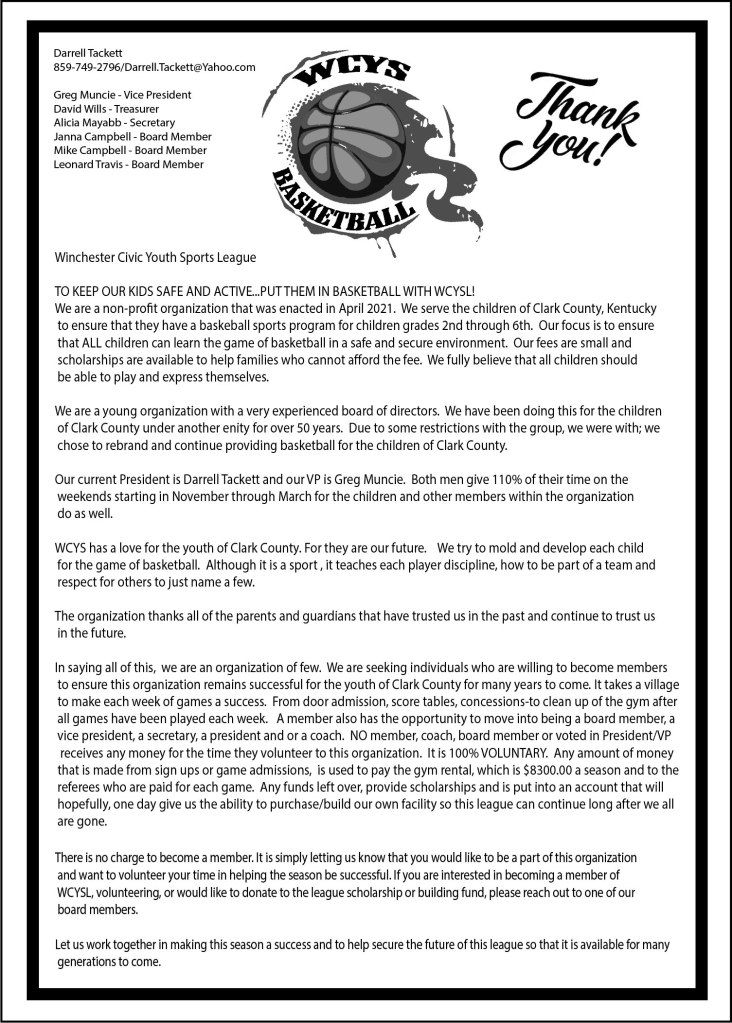 Darrell Tackett
859-749-2796/Darrell.Tackett@Yahoo.com

Greg Muncie - Vice President
David Wills - Treasurer
Alicia Mayabb - Secretary
Janna Campbell - Board Member
Mike Campbell - Board Member
Leonard Travis - Board Member

WCYS
BASKETBALL

Thank You!

Winchester Civic Youth Sports League

TO KEEP OUR KIDS SAFE AND ACTIVE...PUT THEM IN BASKETBALL WITH WCYSL!
We are a non-profit organization that was enacted in April 2021. We serve the children of Clark County, Kentucky to ensure that they have a baskeball sports program for children grades 2nd through 6th. Our focus is to ensure that ALL children can learn the game of basketball in a safe and secure environment. Our fees are small and scholarships are available to help families who cannot afford the fee. We fully believe that all children should be able to play and express themselves.

We are a young organization with a very experienced board of directors. We have been doing this for the children of Clark County under another enity for over 50 years. Due to some restrictions with the group, we were with; we chose to rebrand and continue providing basketball for the children of Clark County.

Our current President is Darrell Tackett and our VP is Greg Muncie. Both men give 110% of their time on the weekends starting in November through March for the children and other members within the organization do as well.

WCYS has a love for the youth of Clark County. For they are our future. We try to mold and develop each child for the game of basketball. Although it is a sport , it teaches each player discipline, how to be part of a team and respect for others to just name a few.

The organization thanks all of the parents and guardians that have trusted us in the past and continue to trust us in the future.

In saying all of this, we are an organization of few. We are seeking individuals who are willing to become members to ensure this organization remains successful for the youth of Clark County for many years to come. It takes a village to make each week of games a success. From door admission, score tables, concessions-to clean up of the gym after all games have been played each week. A member also has the opportunity to move into being a board member, a vice president, a secretary, a president and or a coach. NO member, coach, board member or voted in President/VP receives any money for the time they volunteer to this organization. It is 100% VOLUNTARY. Any amount of money that is made from sign ups or game admissions, is used to pay the gym rental, which is $8300.00 a season and to the referees who are paid for each game. Any funds left over, provide scholarships and is put into an account that will hopefully, one day give us the ability to purchase/build our own facility so this league can continue long after we all are gone.

There is no charge to become a member. It is simply letting us know that you would like to be a part of this organization and want to volunteer your time in helping the season be successful. If you are interested in becoming a member of WCYSL, volunteering, or would like to donate to the league scholarship or building fund, please reach out to one of our board members.

Let us work together in making this season a success and to help secure the future of this league so that it is available for many generations to come.